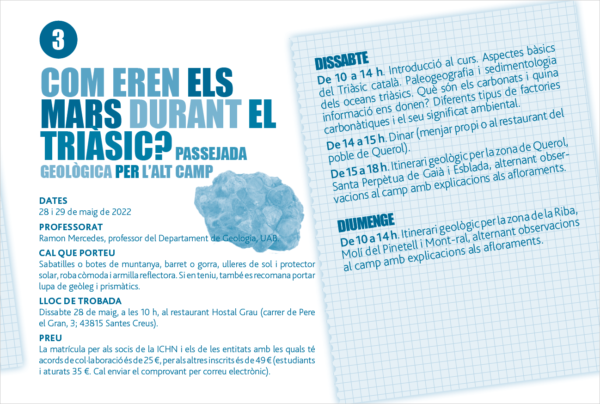 3

COM EREN ELS MARS DURANT EL TRIÀSIC? PASSEJADA GEOLÒGICA PER L'ALT CAMP

DATES
28 i 29 de maig de 2022

PROFESSORAT
Ramon Mercedes, professor del Departament de Geologia, UAB.

CAL QUE PORTEU
Sabatilles o botes de muntanya, barret o gorra, ulleres de sol i protector solar, roba còmoda i armilla reflectora. Si en teniu, també es recomana portar lupa de geòleg i prismàtics.

LLOC DE TROBADA
Dissabte 28 de maig, a les 10 h, al restaurant Hostal Grau (carrer de Pere el Gran, 3; 43815 Santes Creus).

PREU
La matrícula per als socis de la ICHN i els de les entitats amb les quals té acords de col·laboració és de 25 €, per als altres inscrits és de 49 € (estudiants i aturats 35 €. Cal enviar el comprovant per correu electrònic).

DISSABTE
De 10 a 14 h. Introducció al curs. Aspectes bàsics del Triàsic català. Paleogeografia i sedimentologia dels oceans triàsics. Què són els carbonats i quina informació ens donen? Diferents tipus de factories carbonàtiques i el seu significat ambiental.

De 14 a 15 h. Dinar (menjar propi o al restaurant del poble de Querol).

De 15 a 18 h. Itinerari geològic per la zona de Querol, Santa Perpètua de Gaià i Esblada, alternant observacions al camp amb explicacions als afloraments.

DIUMENGE
De 10 a 14 h. Itinerari geològic per la zona de la Riba, Molí del Pinetell i Mont-ral, alternant observacions al camp amb explicacions als afloraments.